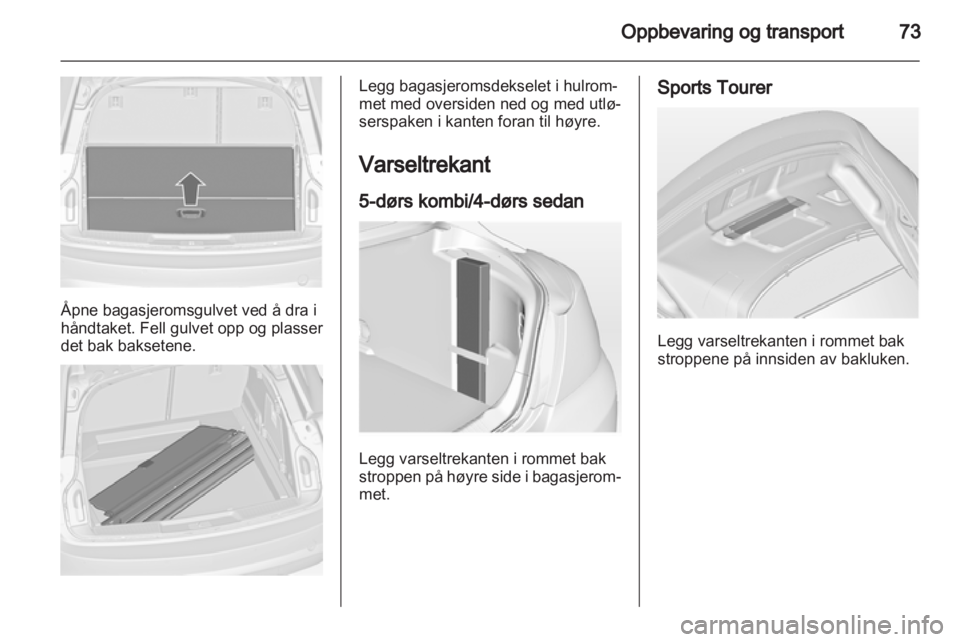 Oppbevaring og transport 73

Åpne bagasjeromsgulvet ved å dra i håndtaket. Fell gulvet opp og plasser det bak baksetene.

Legg bagasjeromsdekselet i hulrommet med oversiden ned og med utløserspaken i kanten foran til høyre.

Varseltrekant

5-dørs kombi/4-dørs sedan

Legg varseltrekanten i rommet bak stroppen på høyre side i bagasjerommet.

Sports Tourer

Legg varseltrekanten i rommet bak stroppene på innsiden av bakluken.

carmanualsonline.info